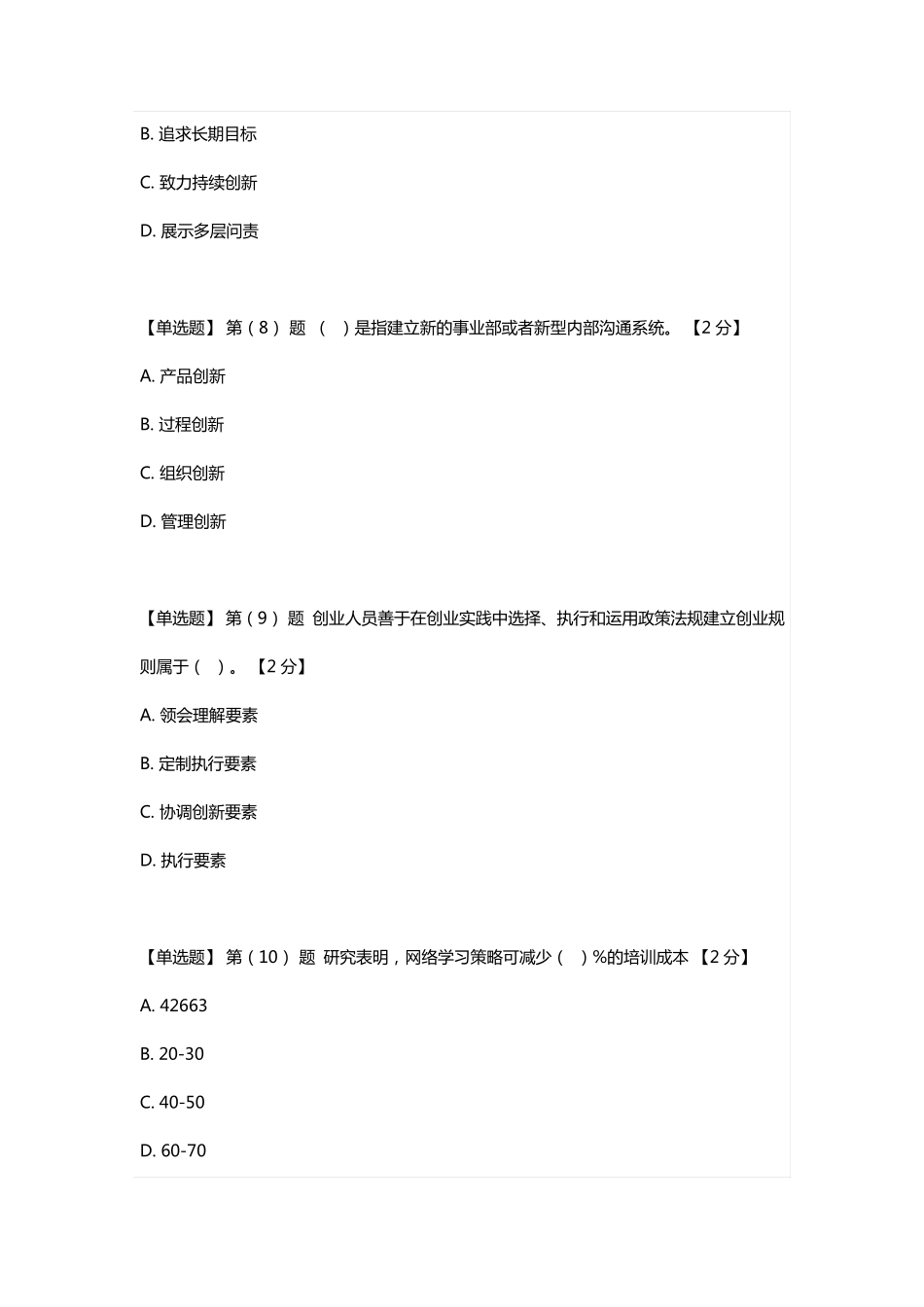 B. 追求长期目标

C. 致力持续创新

D. 展示多层问责

【单选题】 第（8） 题 （ ）是指建立新的事业部或者新型内部沟通系统。 【2 分】

A. 产品创新

B. 过程创新

C. 组织创新

D. 管理创新

【单选题】 第（9） 题 创业人员善于在创业实践中选择、执行和运用政策法规建立创业规则属于（ ）。 【2 分】

A. 领会理解要素

B. 定制执行要素

C. 协调创新要素

D. 执行要素

【单选题】 第（10） 题 研究表明，网络学习策略可减少（ ）%的培训成本 【2 分】

A. 42663

B. 20-30

C. 40-50

D. 60-70